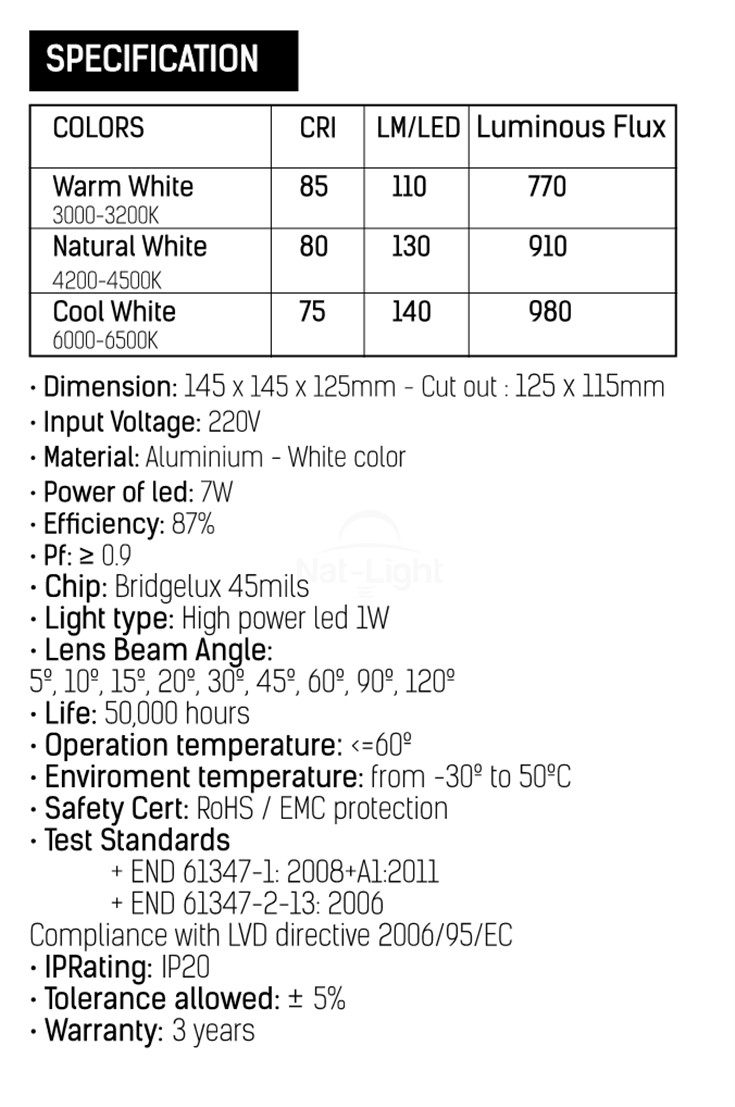 SPECIFICATION

| COLORS | CRI | LM/LED | Luminous Flux |
|---|---|---|---|
| Warm White 3000-3200K | 85 | 110 | 770 |
| Natural White 4200-4500K | 80 | 130 | 910 |
| Cool White 6000-6500K | 75 | 140 | 980 |

· Dimension: 145 x 145 x 125mm - Cut out : 125 x 115mm
· Input Voltage: 220V
· Material: Aluminium - White color
· Power of led: 7W
· Efficiency: 87%
· Pf: ≥ 0.9
· Chip: Bridgelux 45mils
· Light type: High power led 1W
· Lens Beam Angle:
5º, 10º, 15º, 20º, 30º, 45º, 60º, 90º, 120º
· Life: 50,000 hours
· Operation temperature: <=60º
· Enviroment temperature: from -30º to 50ºC
· Safety Cert: RoHS / EMC protection
· Test Standards
+ END 61347-1: 2008+A1:2011
+ END 61347-2-13: 2006
Compliance with LVD directive 2006/95/EC
· IPRating: IP20
· Tolerance allowed: ± 5%
· Warranty: 3 years

Nat-Light